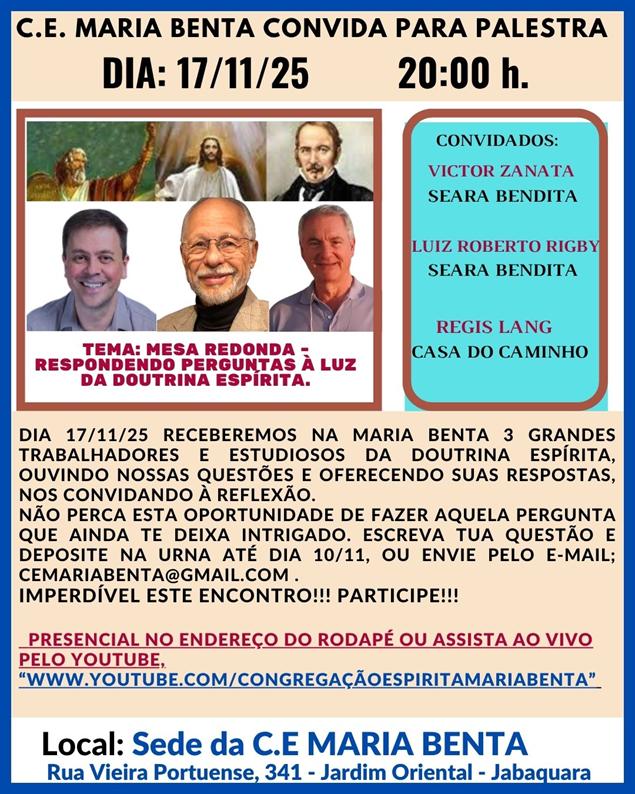 C.E. MARIA BENTA CONVIDA PARA PALESTRA

DIA: 17/11/25 20:00 h.

TEMA: MESA REDONDA - RESPONDENDO PERGUNTAS À LUZ DA DOUTRINA ESPÍRITA.

CONVIDADOS:

VICTOR ZANATA
SEARA BENDITA

LUIZ ROBERTO RIGBY
SEARA BENDITA

REGIS LANG
CASA DO CAMINHO

DIA 17/11/25 RECEBEREMOS NA MARIA BENTA 3 GRANDES TRABALHADORES E ESTUDIOSOS DA DOUTRINA ESPÍRITA, OUVINDO NOSSAS QUESTÕES E OFERECENDO SUAS RESPOSTAS, NOS CONVIDANDO À REFLEXÃO.
NÃO PERCA ESTA OPORTUNIDADE DE FAZER AQUELA PERGUNTA QUE AINDA TE DEIXA INTRIGADO. ESCREVA TUA QUESTÃO E DEPOSITE NA URNA ATÉ DIA 10/11, OU ENVIE PELO E-MAIL; CEMARIABENTA@GMAIL.COM .
IMPERDÍVEL ESTE ENCONTRO!!! PARTICIPE!!!

PRESENCIAL NO ENDEREÇO DO RODAPÉ OU ASSISTA AO VIVO PELO YOUTUBE,
"WWW.YOUTUBE.COM/CONGREGAÇÃOESPIRITAMARIABENTA"

Local: Sede da C.E MARIA BENTA
Rua Vieira Portuense, 341 - Jardim Oriental - Jabaquara